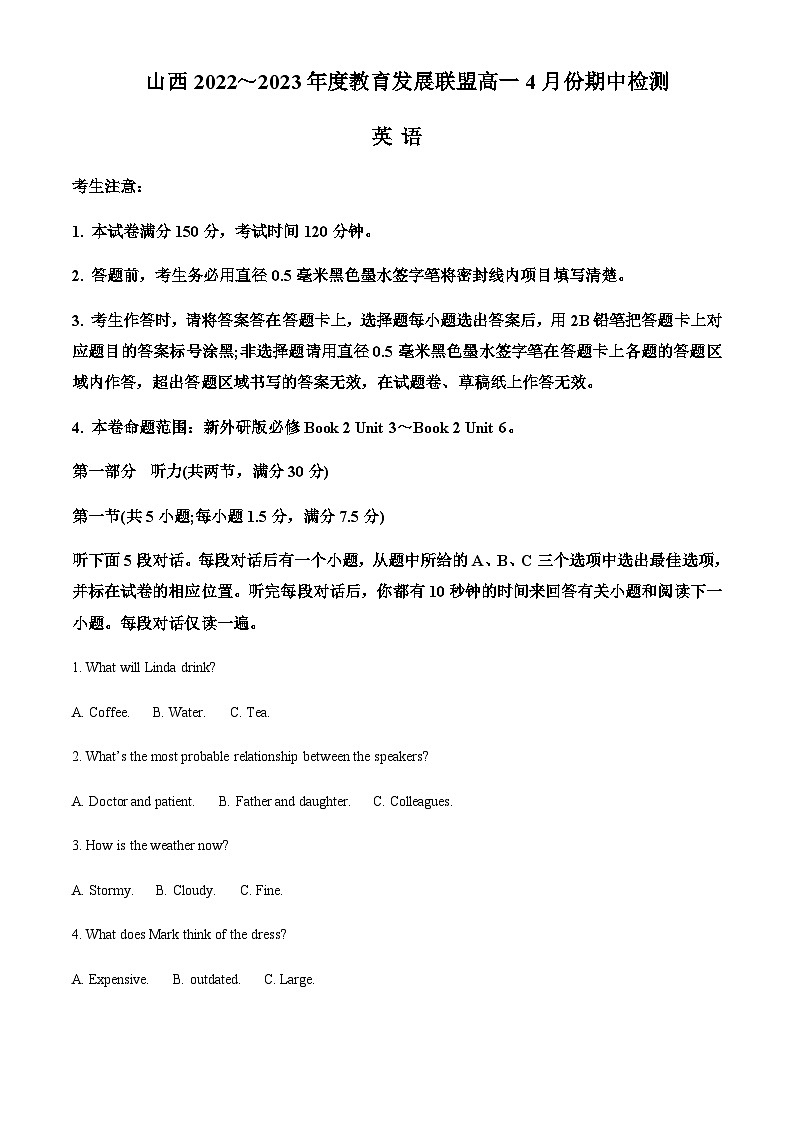 山西 2022~2023 年度教育发展联盟高一 4 月份期中检测

英 语

考生注意：

1. 本试卷满分 150 分，考试时间 120 分钟。

2. 答题前，考生务必用直径 0.5 毫米黑色墨水签字笔将密封线内项目填写清楚。

3. 考生作答时，请将答案答在答题卡上，选择题每小题选出答案后，用 2B 铅笔把答题卡上对应题目的答案标号涂黑;非选择题请用直径 0.5 毫米黑色墨水签字笔在答题卡上各题的答题区域内作答，超出答题区域书写的答案无效，在试题卷、草稿纸上作答无效。

4. 本卷命题范围：新外研版必修 Book 2 Unit 3～Book 2 Unit 6。

第一部分 听力(共两节，满分 30 分)

第一节(共 5 小题;每小题 1.5 分，满分 7.5 分)

听下面 5 段对话。每段对话后有一个小题，从题中所给的 A、B、C 三个选项中选出最佳选项，并标在试卷的相应位置。听完每段对话后，你都有 10 秒钟的时间来回答有关小题和阅读下一小题。每段对话仅读一遍。

1. What will Linda drink?

A. Coffee. B. Water. C. Tea.

2. What's the most probable relationship between the speakers?

A. Doctor and patient. B. Father and daughter. C. Colleagues.

3. How is the weather now?

A. Stormy. B. Cloudy. C. Fine.

4. What does Mark think of the dress?

A. Expensive. B. outdated. C. Large.